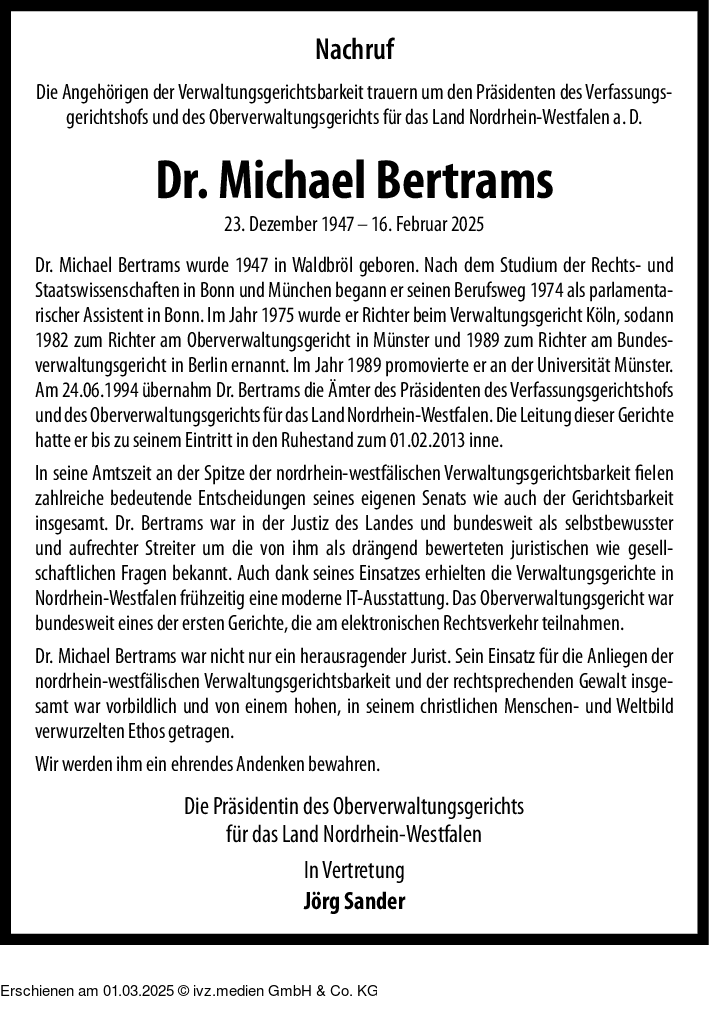 Nachruf

Die Angehörigen der Verwaltungsgerichtsbarkeit trauern um den Präsidenten des Verfassungsgerichtshofs und des Oberverwaltungsgerichts für das Land Nordrhein-Westfalen a. D.

Dr. Michael Bertrams

23. Dezember 1947 – 16. Februar 2025

Dr. Michael Bertrams wurde 1947 in Waldbröl geboren. Nach dem Studium der Rechts- und Staatswissenschaften in Bonn und München begann er seinen Berufsweg 1974 als parlamentarischer Assistent in Bonn. Im Jahr 1975 wurde er Richter beim Verwaltungsgericht Köln, sodann 1982 zum Richter am Oberverwaltungsgericht in Münster und 1989 zum Richter am Bundesverwaltungsgericht in Berlin ernannt. Im Jahr 1989 promovierte er an der Universität Münster. Am 24.06.1994 übernahm Dr. Bertrams die Ämter des Präsidenten des Verfassungsgerichtshofs und des Oberverwaltungsgerichts für das Land Nordrhein-Westfalen. Die Leitung dieser Gerichte hatte er bis zu seinem Eintritt in den Ruhestand zum 01.02.2013 inne.

In seine Amtszeit an der Spitze der nordrhein-westfälischen Verwaltungsgerichtsbarkeit fielen zahlreiche bedeutende Entscheidungen seines eigenen Senats wie auch der Gerichtsbarkeit insgesamt. Dr. Bertrams war in der Justiz des Landes und bundesweit als selbstbewusster und aufrechter Streiter um die von ihm als drängend bewerteten juristischen wie gesellschaftlichen Fragen bekannt. Auch dank seines Einsatzes erhielten die Verwaltungsgerichte in Nordrhein-Westfalen frühzeitig eine moderne IT-Ausstattung. Das Oberverwaltungsgericht war bundesweit eines der ersten Gerichte, die am elektronischen Rechtsverkehr teilnahmen.

Dr. Michael Bertrams war nicht nur ein herausragender Jurist. Sein Einsatz für die Anliegen der nordrhein-westfälischen Verwaltungsgerichtsbarkeit und der rechtsprechenden Gewalt insgesamt war vorbildlich und von einem hohen, in seinem christlichen Menschen- und Weltbild verwurzelten Ethos getragen.

Wir werden ihm ein ehrendes Andenken bewahren.

Die Präsidentin des Oberverwaltungsgerichts
für das Land Nordrhein-Westfalen

In Vertretung
Jörg Sander

Erschienen am 01.03.2025 © ivz.medien GmbH & Co. KG